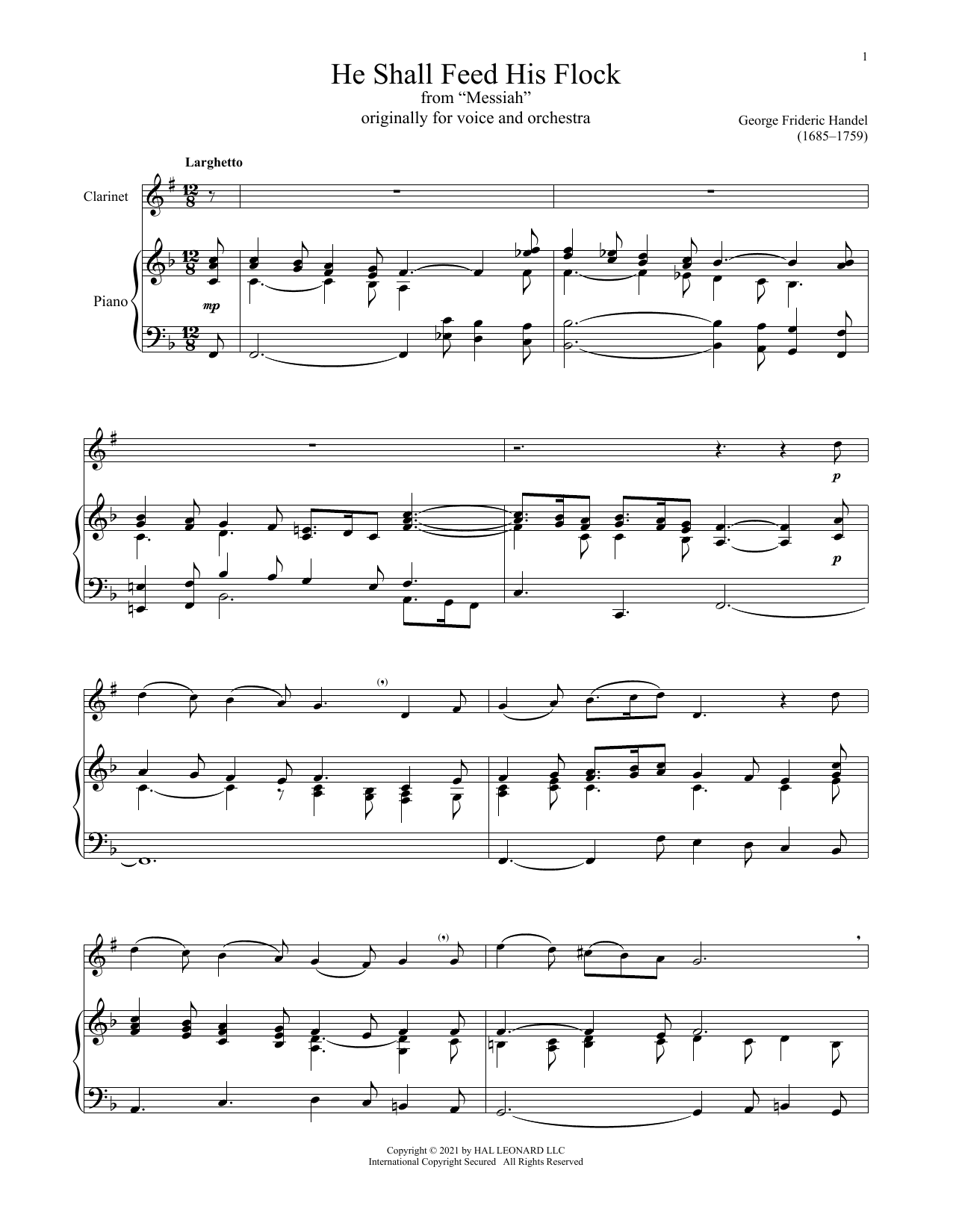 1

He Shall Feed His Flock
from "Messiah"
originally for voice and orchestra

George Frideric Handel
(1685–1759)

Larghetto

Clarinet

Piano

mp

p

p

Copyright © 2021 by HAL LEONARD LLC
International Copyright Secured All Rights Reserved